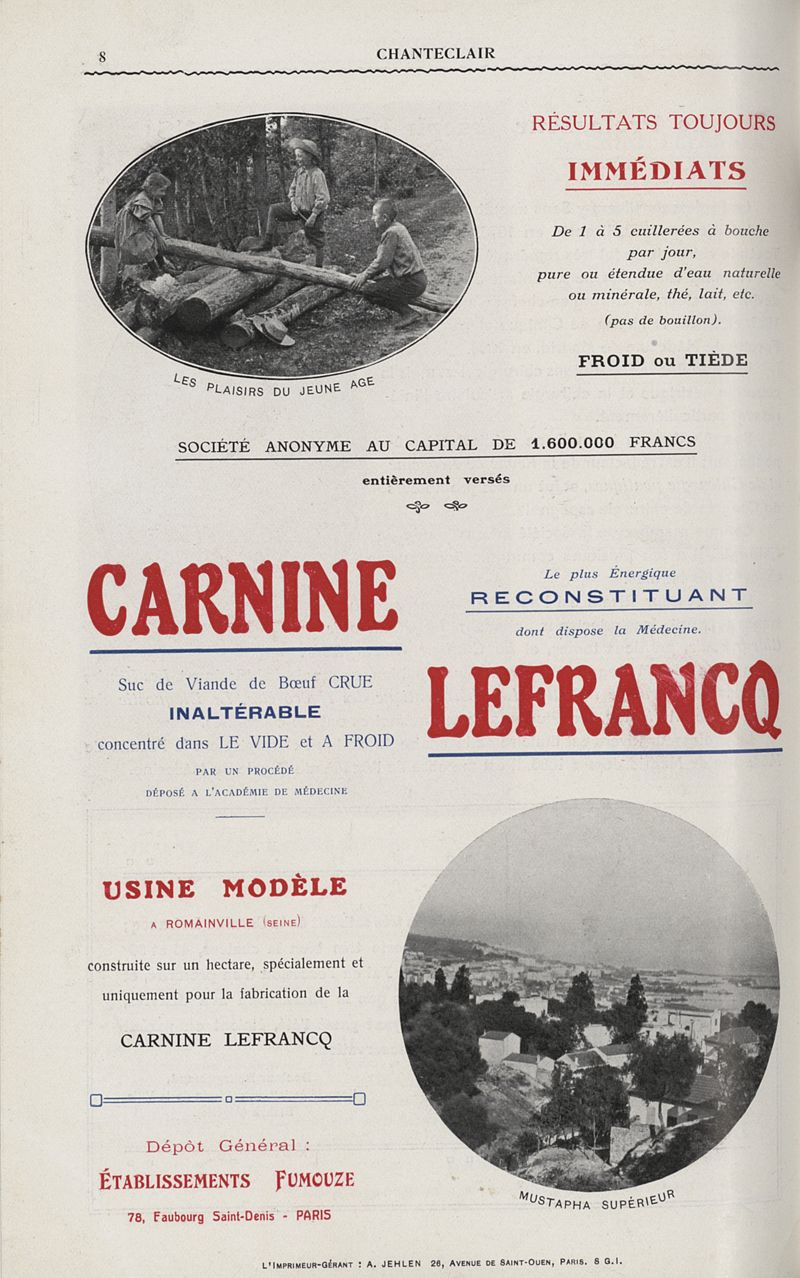 8 CHANTECLAIR

LES PLAISIRS DU JEUNE AGE

RÉSULTATS TOUJOURS

IMMÉDIATS

De 1 à 5 cuillerées à bouche par jour, pure ou étendue d'eau naturelle ou minérale, thé, lait, etc.

(pas de bouillon).

FROID ou TIÈDE

SOCIÉTÉ ANONYME AU CAPITAL DE 1.600.000 FRANCS

entièrement versés

CARNINE

Suc de Viande de Bœuf CRUE

INALTÉRABLE

concentré dans LE VIDE et A FROID

PAR UN PROCÉDÉ DÉPOSÉ A L'ACADÉMIE DE MÉDECINE

Le plus Énergique

RECONSTITUANT

dont dispose la Médecine.

LEFRANCQ

USINE MODÈLE

A ROMAINVILLE (SEINE)

construite sur un hectare, spécialement et uniquement pour la fabrication de la

CARNINE LEFRANCQ

Dépôt Général :

ÉTABLISSEMENTS FUMOUZE

78, Faubourg Saint-Denis - PARIS

MUSTAPHA SUPÉRIEUR

L'IMPRIMEUR-GÉRANT : A. JEHLEN 26, AVENUE DE SAINT-OUEN, PARIS. 8 G.I.